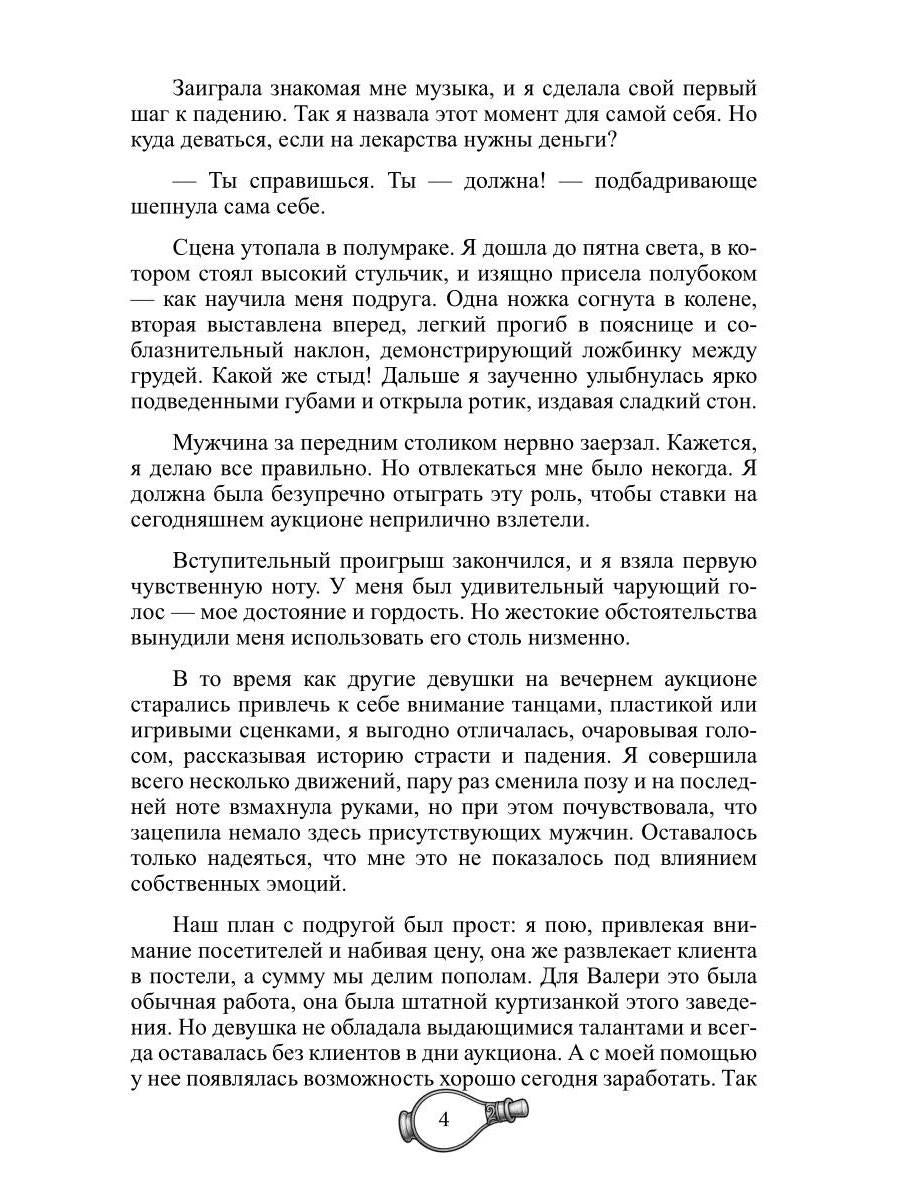 Заиграла знакомая мне музыка, и я сделала свой первый шаг к падению. Так я назвала этот момент для самой себя. Но куда деваться, если на лекарства нужны деньги?

— Ты справишься. Ты — должна! — подбадривающе шепнула сама себе.

Сцена утопала в полумраке. Я дошла до пятна света, в котором стоял высокий стульчик, и изящно присела полубоком — как научила меня подруга. Одна ножка согнута в колене, вторая выставлена вперед, легкий прогиб в пояснице и соблазнительный наклон, демонстрирующий ложбинку между грудей. Какой же стыд! Дальше я заученно улыбнулась ярко подведенными губами и открыла ротик, издавая сладкий стон.

Мужчина за передним столиком нервно заерзал. Кажется, я делаю все правильно. Но отвлекаться мне было некогда. Я должна была безупречно отыграть эту роль, чтобы ставки на сегодняшнем аукционе неприлично взлетели.

Вступительный проигрыш закончился, и я взяла первую чувственную ноту. У меня был удивительный чарующий голос — мое достояние и гордость. Но жестокие обстоятельства вынудили меня использовать его столь низменно.

В то время как другие девушки на вечернем аукционе старались привлечь к себе внимание танцами, пластикой или игривыми сценками, я выгодно отличалась, очаровывая голосом, рассказывая историю страсти и падения. Я совершила всего несколько движений, пару раз сменила позу и на последней ноте взмахнула руками, но при этом почувствовала, что зацепила немало здесь присутствующих мужчин. Оставалось только надеяться, что мне это не показалось под влиянием собственных эмоций.

Наш план с подругой был прост: я пою, привлекая внимание посетителей и набивая цену, она же развлекает клиента в постели, а сумму мы делим пополам. Для Валери это была обычная работа, она была штатной куртизанкой этого заведения. Но девушка не обладала выдающимися талантами и всегда оставалась без клиентов в дни аукциона. А с моей помощью у нее появлялась возможность хорошо сегодня заработать. Так

4